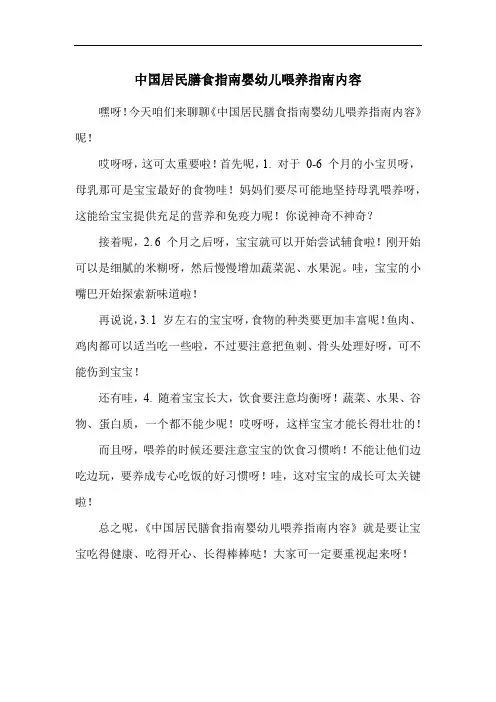 中国居民膳食指南婴幼儿喂养指南内容

嘿呀！今天咱们来聊聊《中国居民膳食指南婴幼儿喂养指南内容》呢！

哎呀呀，这可太重要啦！首先呢，1. 对于 0-6 个月的小宝贝呀，母乳那可是宝宝最好的食物哇！妈妈们要尽可能地坚持母乳喂养呀，这能给宝宝提供充足的营养和免疫力呢！你说神奇不神奇？

接着呢，2. 6 个月之后呀，宝宝就可以开始尝试辅食啦！刚开始可以是细腻的米糊呀，然后慢慢增加蔬菜泥、水果泥。哇，宝宝的小嘴巴开始探索新味道啦！

再说说，3. 1 岁左右的宝宝呀，食物的种类要更加丰富呢！鱼肉、鸡肉都可以适当吃一些啦，不过要注意把鱼刺、骨头处理好呀，可不能伤到宝宝！

还有哇，4. 随着宝宝长大，饮食要注意均衡呀！蔬菜、水果、谷物、蛋白质，一个都不能少呢！哎呀呀，这样宝宝才能长得壮壮的！

而且呀，喂养的时候还要注意宝宝的饮食习惯哟！不能让他们边吃边玩，要养成专心吃饭的好习惯呀！哇，这对宝宝的成长可太关键啦！

总之呢，《中国居民膳食指南婴幼儿喂养指南内容》就是要让宝宝吃得健康、吃得开心、长得棒棒哒！大家可一定要重视起来呀！